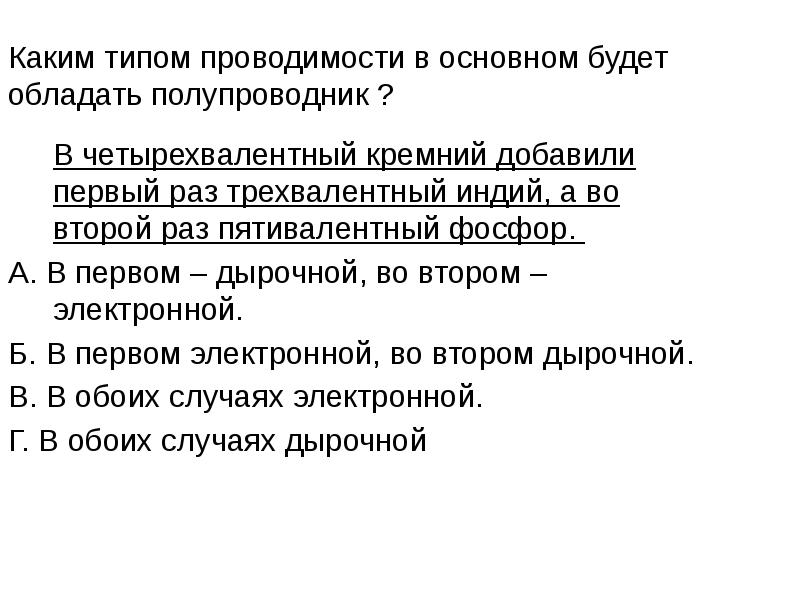 Каким типом проводимости в основном будет обладать полупроводник ?

В четырехвалентный кремний добавили первый раз трехвалентный индий, а во второй раз пятивалентный фосфор.

А. В первом – дырочной, во втором – электронной.

Б. В первом электронной, во втором дырочной.

В. В обоих случаях электронной.

Г. В обоих случаях дырочной